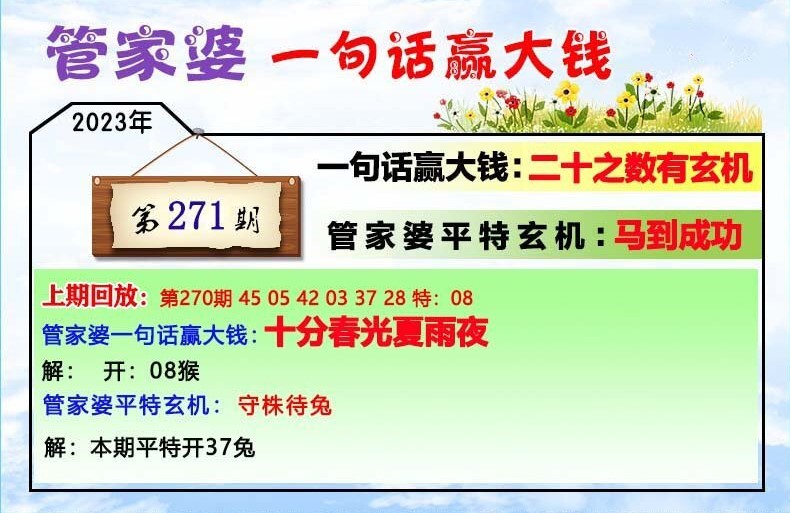 管家婆 一句话赢大钱

2023年

第271期

一句话赢大钱：二十之数有玄机

管家婆平特玄机：马到成功

上期回放：第270期 45 05 42 03 37 28 特：08
管家婆一句话赢大钱：十分春光夏雨夜
解： 开：08猴
管家婆平特玄机： 守株待兔
解：本期平特开37兔